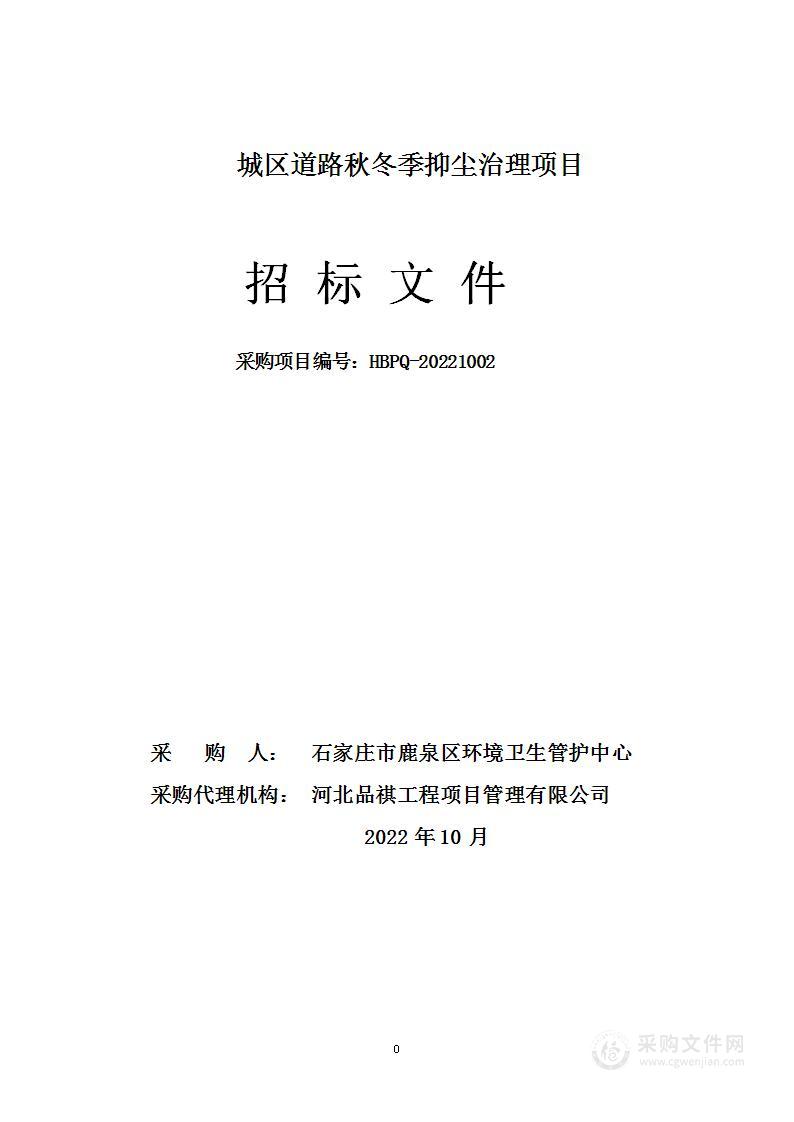 城区道路秋冬季抑尘治理项目

招 标 文 件

采购项目编号：HBPQ-20221002

采 购 人： 石家庄市鹿泉区环境卫生管护中心

采购代理机构： 河北品祺工程项目管理有限公司

2022 年 10 月

0

采购文件网
www.cgwenjian.com